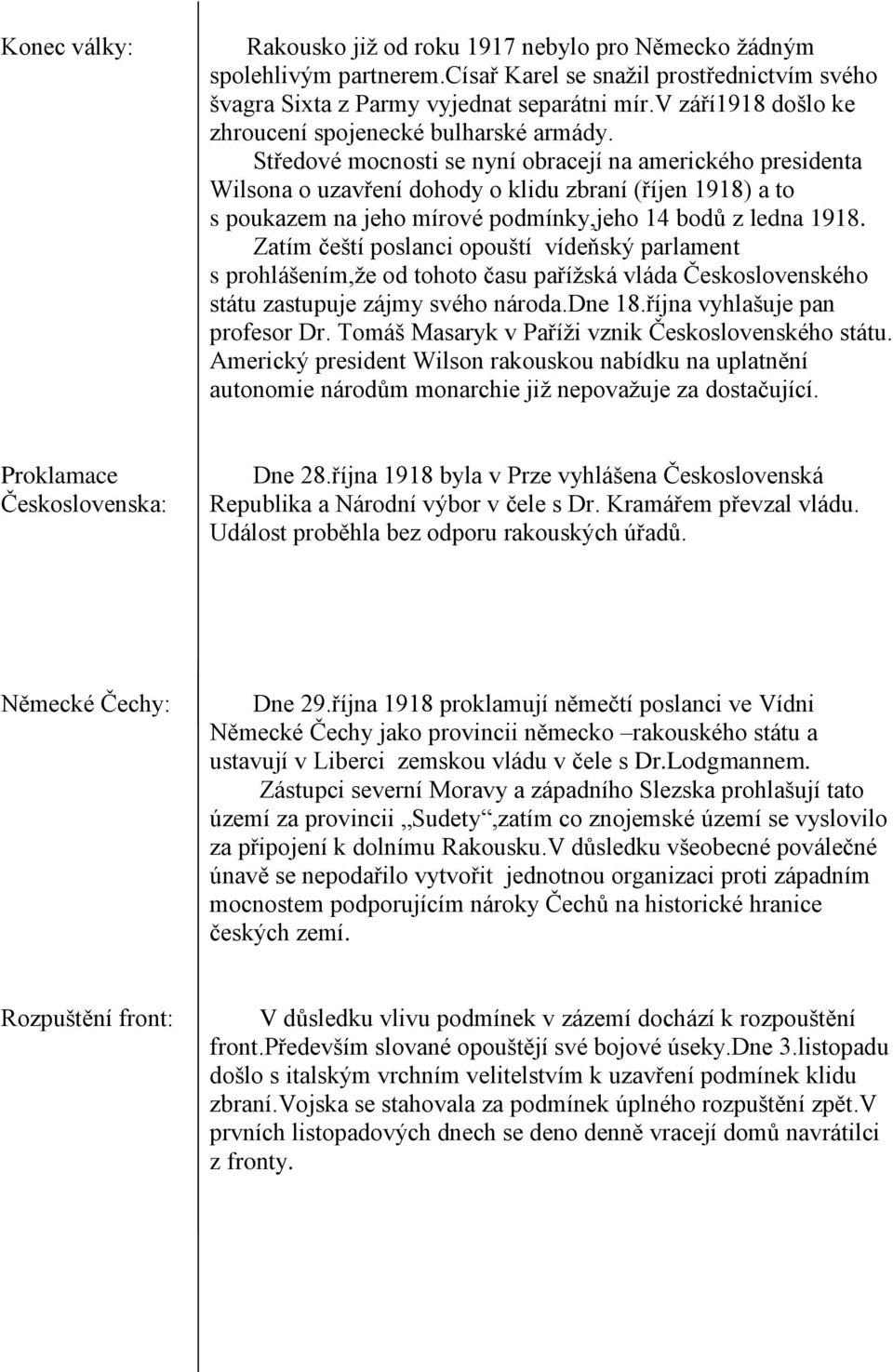 Konec války:

Rakousko již od roku 1917 nebylo pro Německo žádným spolehlivým partnerem.Císař Karel se snažil prostřednictvím svého švagra Sixta z Parmy vyjednat separátni mír.V září1918 došlo ke zhroucení spojenecké bulharské armády.

Středové mocnosti se nyní obracejí na amerického presidenta Wilsona o uzavření dohody o klidu zbraní (říjen 1918) a to s poukazem na jeho mírové podmínky,jeho 14 bodů z ledna 1918.

Zatím čeští poslanci opouští vídeňský parlament s prohlášením,že od tohoto času pařížská vláda Československého státu zastupuje zájmy svého národa.Dne 18.října vyhlašuje pan profesor Dr. Tomáš Masaryk v Paříži vznik Československého státu. Americký president Wilson rakouskou nabídku na uplatnění autonomie národům monarchie již nepovažuje za dostačující.

Proklamace Československa:

Dne 28.října 1918 byla v Prze vyhlášena Československá Republika a Národní výbor v čele s Dr. Kramářem převzal vládu. Událost proběhla bez odporu rakouských úřadů.

Německé Čechy:

Dne 29.října 1918 proklamují němečtí poslanci ve Vídni Německé Čechy jako provincii německo –rakouského státu a ustavují v Liberci zemskou vládu v čele s Dr.Lodgmannem.

Zástupci severní Moravy a západního Slezska prohlašují tato území za provincii „Sudety“,zatím co znojemské území se vyslovilo za připojení k dolnímu Rakousku.V důsledku všeobecné poválečné únavě se nepodařilo vytvořit jednotnou organizaci proti západním mocnostem podporujícím nároky Čechů na historické hranice českých zemí.

Rozpuštění front:

V důsledku vlivu podmínek v zázemí dochází k rozpouštění front.Především slované opouštějí své bojové úseky.Dne 3.listopadu došlo s italským vrchním velitelstvím k uzavření podmínek klidu zbraní.Vojska se stahovala za podmínek úplného rozpuštění zpět.V prvních listopadových dnech se deno denně vracejí domů navrátilci z fronty.